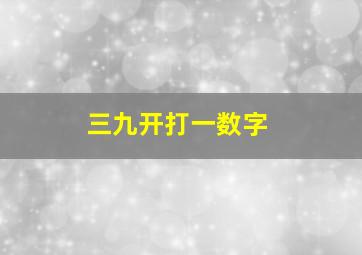 三九开打一数字